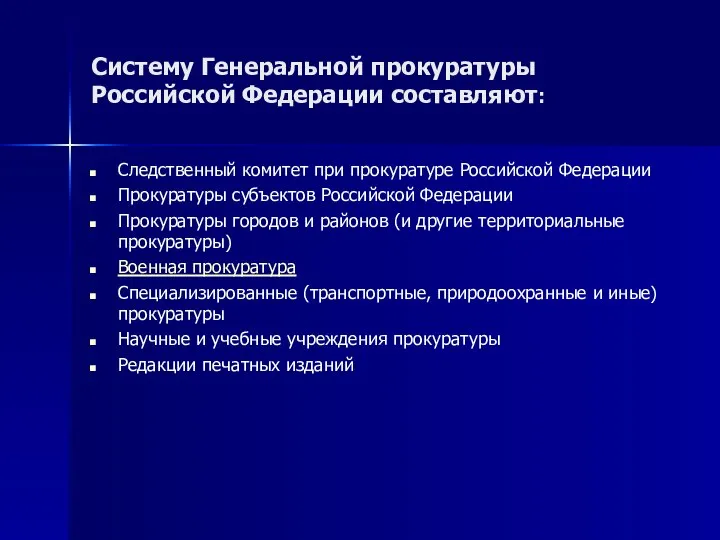 Систему Генеральной прокуратуры Российской Федерации составляют:

- Следственный комитет при прокуратуре Российской Федерации
- Прокуратуры субъектов Российской Федерации
- Прокуратуры городов и районов (и другие территориальные прокуратуры)
- Военная прокуратура
- Специализированные (транспортные, природоохранные и иные) прокуратуры
- Научные и учебные учреждения прокуратуры
- Редакции печатных изданий